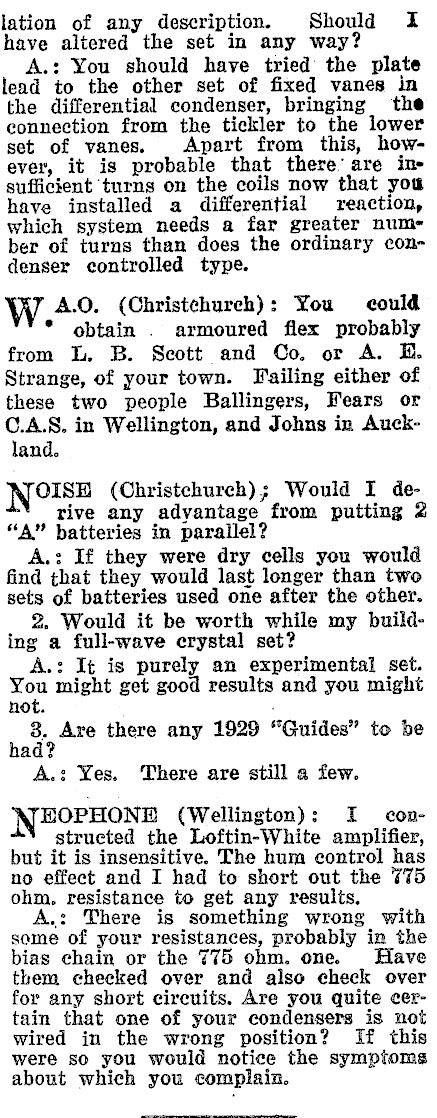 lation of any description. Should I have altered the set in any way?

A.: You should have tried the plate lead to the other set of fixed vanes in the differential condenser, bringing the connection from the tickler to the lower set of vanes. Apart from this, however, it is probable that there are insufficient turns on the coils now that you have installed a differential reaction, which system needs a far greater number of turns than does the ordinary condenser controlled type.

W.A.O. (Christchurch): You could obtain armoured flex probably from L. B. Scott and Co. or A. E. Strange, of your town. Failing either of these two people Ballingers, Fears or C.A.S. in Wellington, and Johns in Auckland.

NOISE (Christchurch): Would I derive any advantage from putting 2 "A" batteries in parallel?

A.: If they were dry cells you would find that they would last longer than two sets of batteries used one after the other.

2. Would it be worth while my building a full-wave crystal set?

A.: It is purely an experimental set. You might get good results and you might not.

3. Are there any 1929 "Guides" to be had?

A.: Yes. There are still a few.

NEOPHONE (Wellington): I constructed the Loftin-White amplifier, but it is insensitive. The hum control has no effect and I had to short out the 775 ohm. resistance to get any results.

A.: There is something wrong with some of your resistances, probably in the bias chain or the 775 ohm. one. Have them checked over and also check over for any short circuits. Are you quite certain that one of your condensers is not wired in the wrong position? If this were so you would notice the symptoms about which you complain.